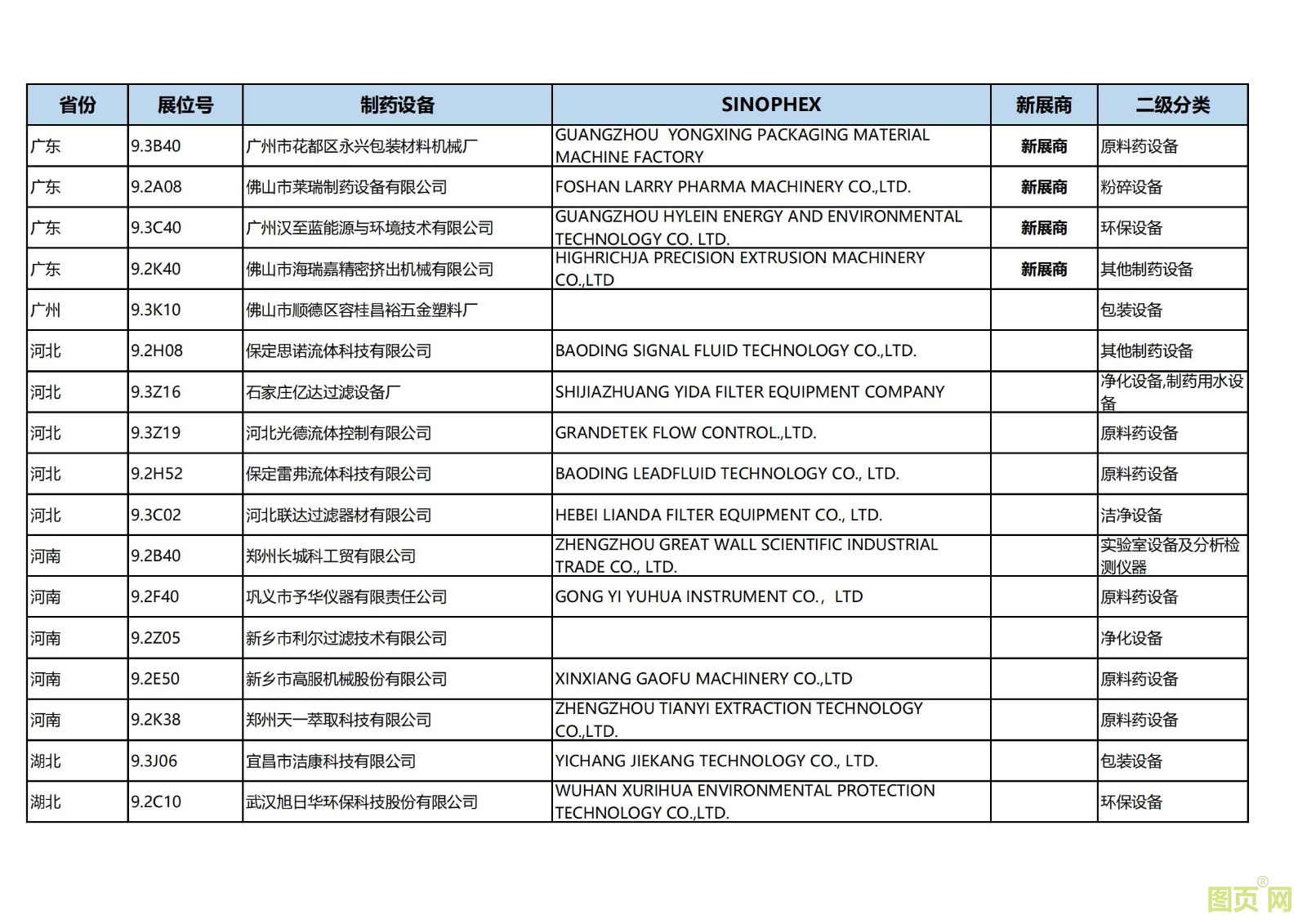 | 省份 | 展位号 | 制药设备 | SINOPHEX | 新展商 | 二级分类 |
|---|---|---|---|---|---|
| 广东 | 9.3B40 | 广州市花都区永兴包装材料机械厂 | GUANGZHOU YONGXING PACKAGING MATERIAL MACHINE FACTORY | 新展商 | 原料药设备 |
| 广东 | 9.2A08 | 佛山市莱瑞制药设备有限公司 | FOSHAN LARRY PHARMA MACHINERY CO.,LTD. | 新展商 | 粉碎设备 |
| 广东 | 9.3C40 | 广州汉至蓝能源与环境技术有限公司 | GUANGZHOU HYLEIN ENERGY AND ENVIRONMENTAL TECHNOLOGY CO. LTD. | 新展商 | 环保设备 |
| 广东 | 9.2K40 | 佛山市海瑞嘉精密挤出机械有限公司 | HIGHRICHJA PRECISION EXTRUSION MACHINERY CO.,LTD | 新展商 | 其他制药设备 |
| 广州 | 9.3K10 | 佛山市顺德区容桂昌裕五金塑料厂 | | | 包装设备 |
| 河北 | 9.2H08 | 保定思诺流体科技有限公司 | BAODING SIGNAL FLUID TECHNOLOGY CO.,LTD. | | 其他制药设备 |
| 河北 | 9.3Z16 | 石家庄亿达过滤设备厂 | SHIJIAZHUANG YIDA FILTER EQUIPMENT COMPANY | | 净化设备,制药用水设备 |
| 河北 | 9.3Z19 | 河北光德流体控制有限公司 | GRANDETEK FLOW CONTROL.,LTD. | | 原料药设备 |
| 河北 | 9.2H52 | 保定雷弗流体科技有限公司 | BAODING LEADFLUID TECHNOLOGY CO., LTD. | | 原料药设备 |
| 河北 | 9.3C02 | 河北联达过滤器材有限公司 | HEBEI LIANDA FILTER EQUIPMENT CO., LTD. | | 洁净设备 |
| 河南 | 9.2B40 | 郑州长城科工贸有限公司 | ZHENGZHOU GREAT WALL SCIENTIFIC INDUSTRIAL TRADE CO., LTD. | | 实验室设备及分析检测仪器 |
| 河南 | 9.2F40 | 巩义市予华仪器有限责任公司 | GONG YI YUHUA INSTRUMENT CO., LTD | | 原料药设备 |
| 河南 | 9.2Z05 | 新乡市利尔过滤技术有限公司 | | | 净化设备 |
| 河南 | 9.2E50 | 新乡市高服机械股份有限公司 | XINXIANG GAOFU MACHINERY CO.,LTD | | 原料药设备 |
| 河南 | 9.2K38 | 郑州天一萃取科技有限公司 | ZHENGZHOU TIANYI EXTRACTION TECHNOLOGY CO.,LTD. | | 原料药设备 |
| 湖北 | 9.3J06 | 宜昌市洁康科技有限公司 | YICHANG JIEKANG TECHNOLOGY CO., LTD. | | 包装设备 |
| 湖北 | 9.2C10 | 武汉旭日华环保科技股份有限公司 | WUHAN XURIHUA ENVIRONMENTAL PROTECTION TECHNOLOGY CO.,LTD. | | 环保设备 |

图页网